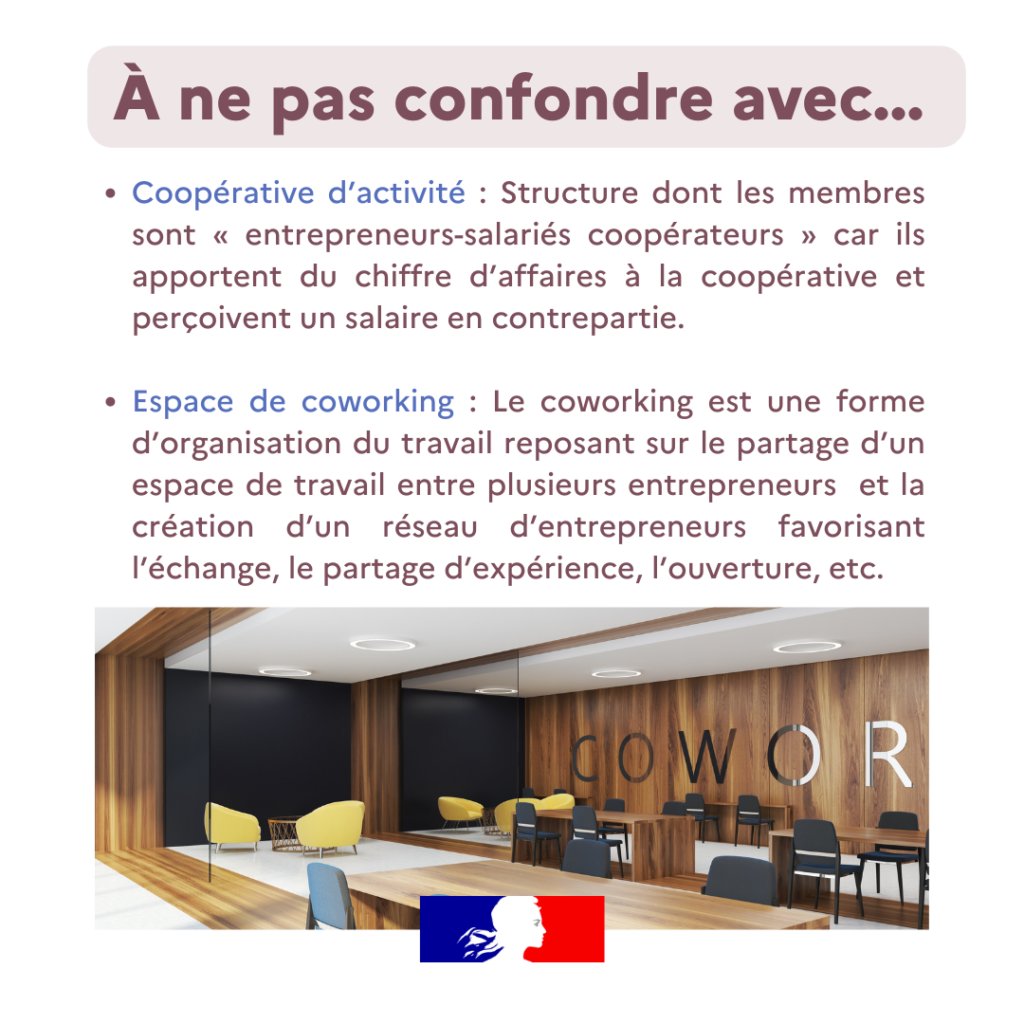 À ne pas confondre avec...

• Coopérative d'activité : Structure dont les membres sont « entrepreneurs-salariés coopérateurs » car ils apportent du chiffre d'affaires à la coopérative et perçoivent un salaire en contrepartie.

• Espace de coworking : Le coworking est une forme d'organisation du travail reposant sur le partage d'un espace de travail entre plusieurs entrepreneurs et la création d'un réseau d'entrepreneurs favorisant l'échange, le partage d'expérience, l'ouverture, etc.

COWOR